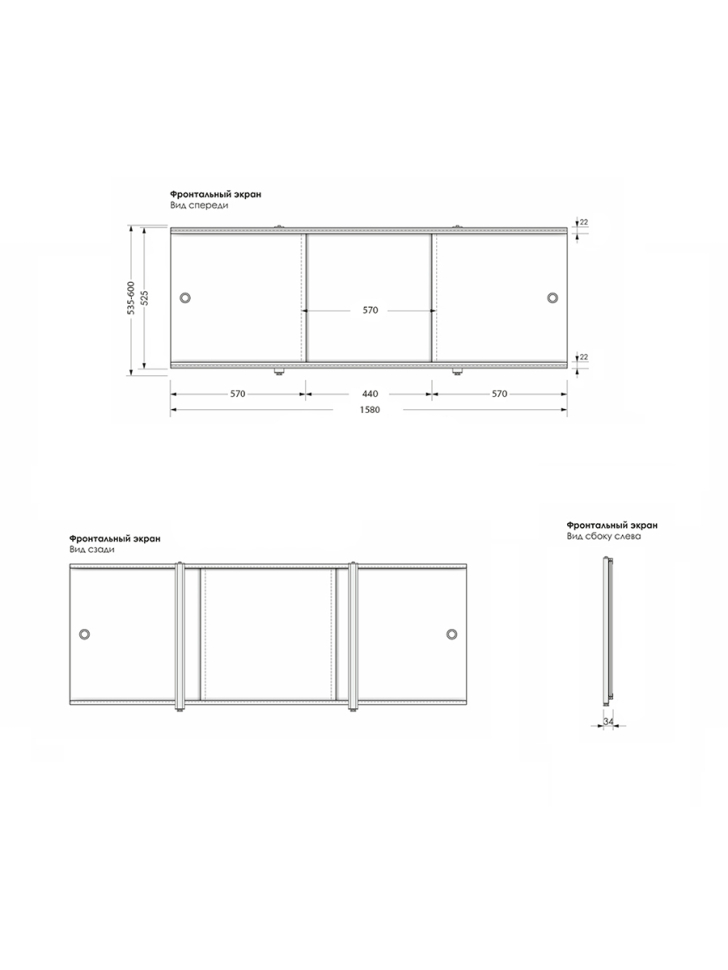 Фронтальный экран
Вид спереди

535-600
525
22
570
22
570
440
570
1580

Фронтальный экран
Вид сзади

Фронтальный экран
Вид сбоку слева

34